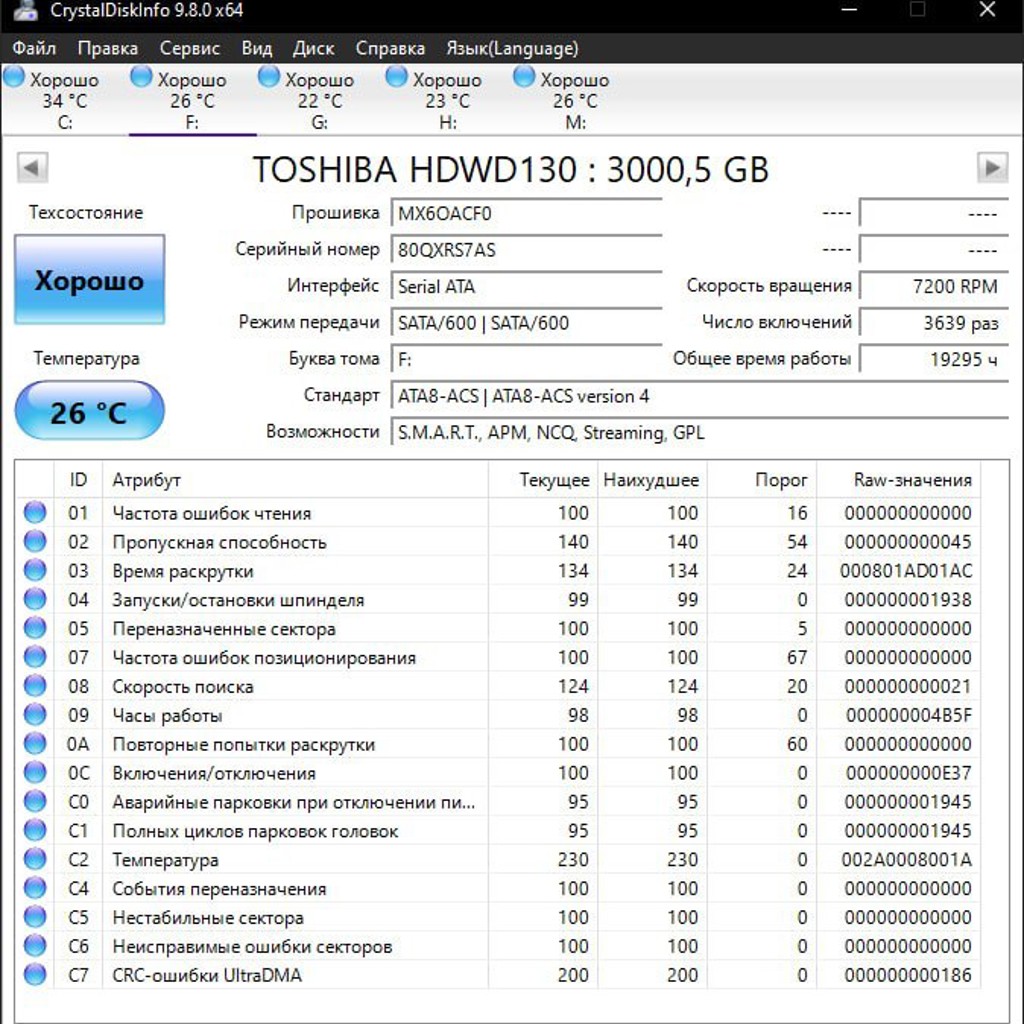 CrystalDiskInfo 9.8.0 x64

Файл Правка Сервис Вид Диск Справка Язык(Language)

Хорошо 34 °C C:
Хорошо 26 °C F:
Хорошо 22 °C G:
Хорошо 23 °C H:
Хорошо 26 °C M:

TOSHIBA HDWD130 : 3000,5 GB

Техсостояние
Хорошо
Температура
26 °C

Прошивка MX6OACF0
Серийный номер 80QXRS7AS
Интерфейс Serial ATA
Режим передачи SATA/600 | SATA/600
Буква тома F:
Стандарт ATA8-ACS | ATA8-ACS version 4
Возможности S.M.A.R.T., APM, NCQ, Streaming, GPL

---- ----
---- ----
Скорость вращения 7200 RPM
Число включений 3639 раз
Общее время работы 19295 ч

| ID | Атрибут | Текущее | Наихудшее | Порог | Raw-значения |
|---|---|---|---|---|---|
| 01 | Частота ошибок чтения | 100 | 100 | 16 | 000000000000 |
| 02 | Пропускная способность | 140 | 140 | 54 | 000000000045 |
| 03 | Время раскрутки | 134 | 134 | 24 | 000801AD01AC |
| 04 | Запуски/остановки шпинделя | 99 | 99 | 0 | 000000001938 |
| 05 | Переназначенные сектора | 100 | 100 | 5 | 000000000000 |
| 07 | Частота ошибок позиционирования | 100 | 100 | 67 | 000000000000 |
| 08 | Скорость поиска | 124 | 124 | 20 | 000000000021 |
| 09 | Часы работы | 98 | 98 | 0 | 000000004B5F |
| 0A | Повторные попытки раскрутки | 100 | 100 | 60 | 000000000000 |
| 0C | Включения/отключения | 100 | 100 | 0 | 000000000E37 |
| C0 | Аварийные парковки при отключении пи... | 95 | 95 | 0 | 000000001945 |
| C1 | Полных циклов парковок головок | 95 | 95 | 0 | 000000001945 |
| C2 | Температура | 230 | 230 | 0 | 002A0008001A |
| C4 | События переназначения | 100 | 100 | 0 | 000000000000 |
| C5 | Нестабильные сектора | 100 | 100 | 0 | 000000000000 |
| C6 | Неисправимые ошибки секторов | 100 | 100 | 0 | 000000000000 |
| C7 | CRC-ошибки UltraDMA | 200 | 200 | 0 | 000000000186 |